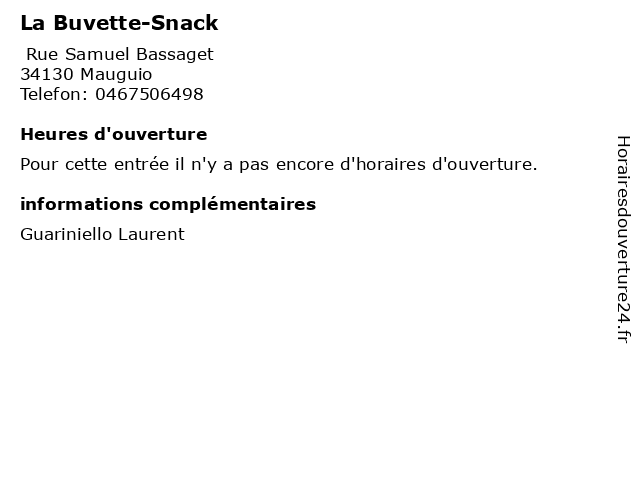 La Buvette-Snack

Rue Samuel Bassaget
34130 Mauguio
Telefon: 0467506498

Heures d'ouverture

Pour cette entrée il n'y a pas encore d'horaires d'ouverture.

informations complémentaires

Guariniello Laurent

Horairesdouverture24.fr